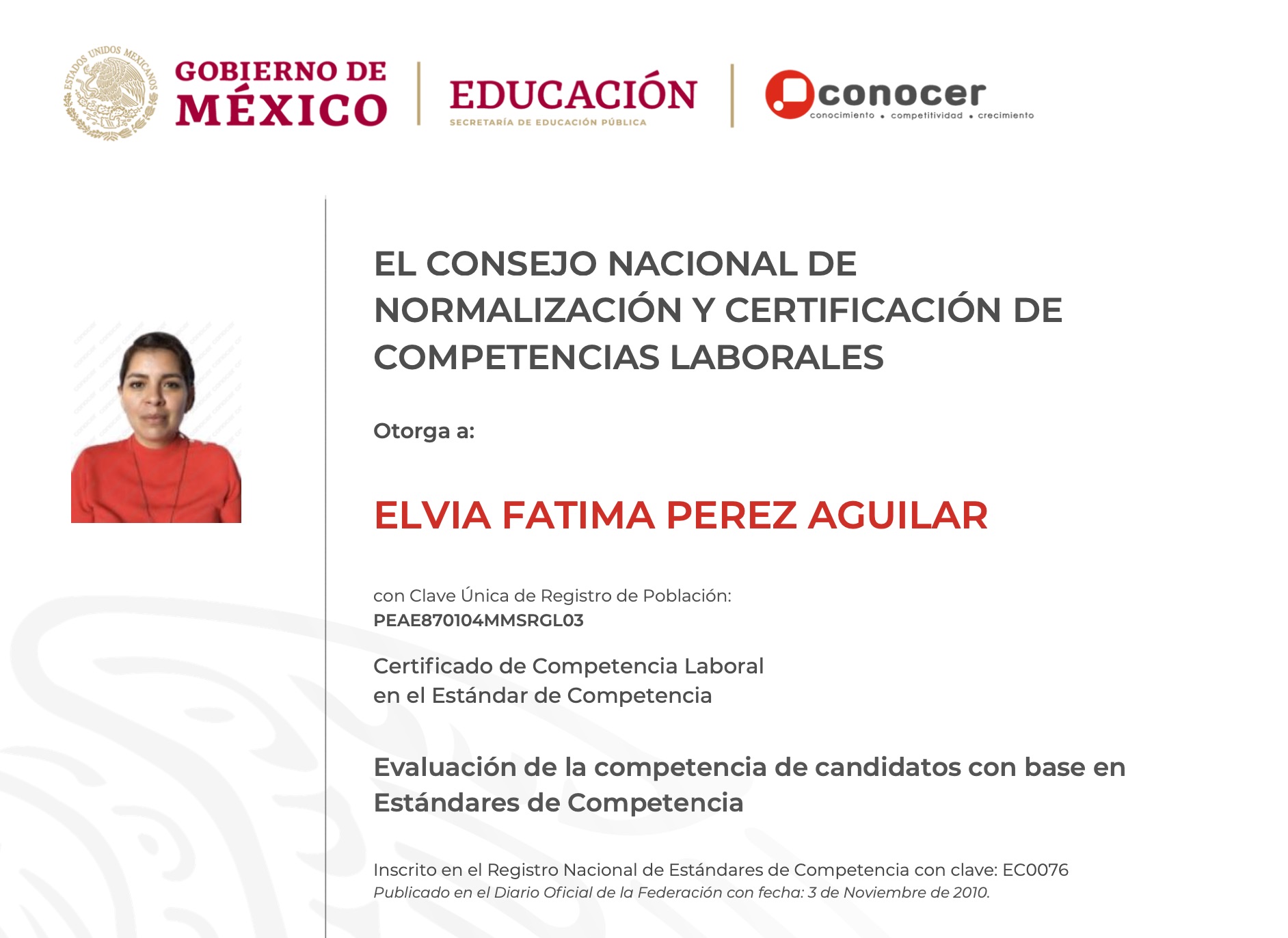 ESTADOS UNIDOS MEXICANOS

GOBIERNO DE MÉXICO

EDUCACIÓN
SECRETARÍA DE EDUCACIÓN PÚBLICA

conocer
conocimiento • competitividad • crecimiento

EL CONSEJO NACIONAL DE NORMALIZACIÓN Y CERTIFICACIÓN DE COMPETENCIAS LABORALES

Otorga a:

ELVIA FATIMA PEREZ AGUILAR

con Clave Única de Registro de Población:
PEAE870104MMSRGL03

Certificado de Competencia Laboral en el Estándar de Competencia

Evaluación de la competencia de candidatos con base en Estándares de Competencia

Inscrito en el Registro Nacional de Estándares de Competencia con clave: EC0076
Publicado en el Diario Oficial de la Federación con fecha: 3 de Noviembre de 2010.